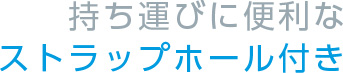 持ち運びに便利な
ストラップホール付き